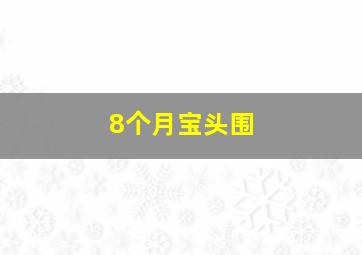 8个月宝头围